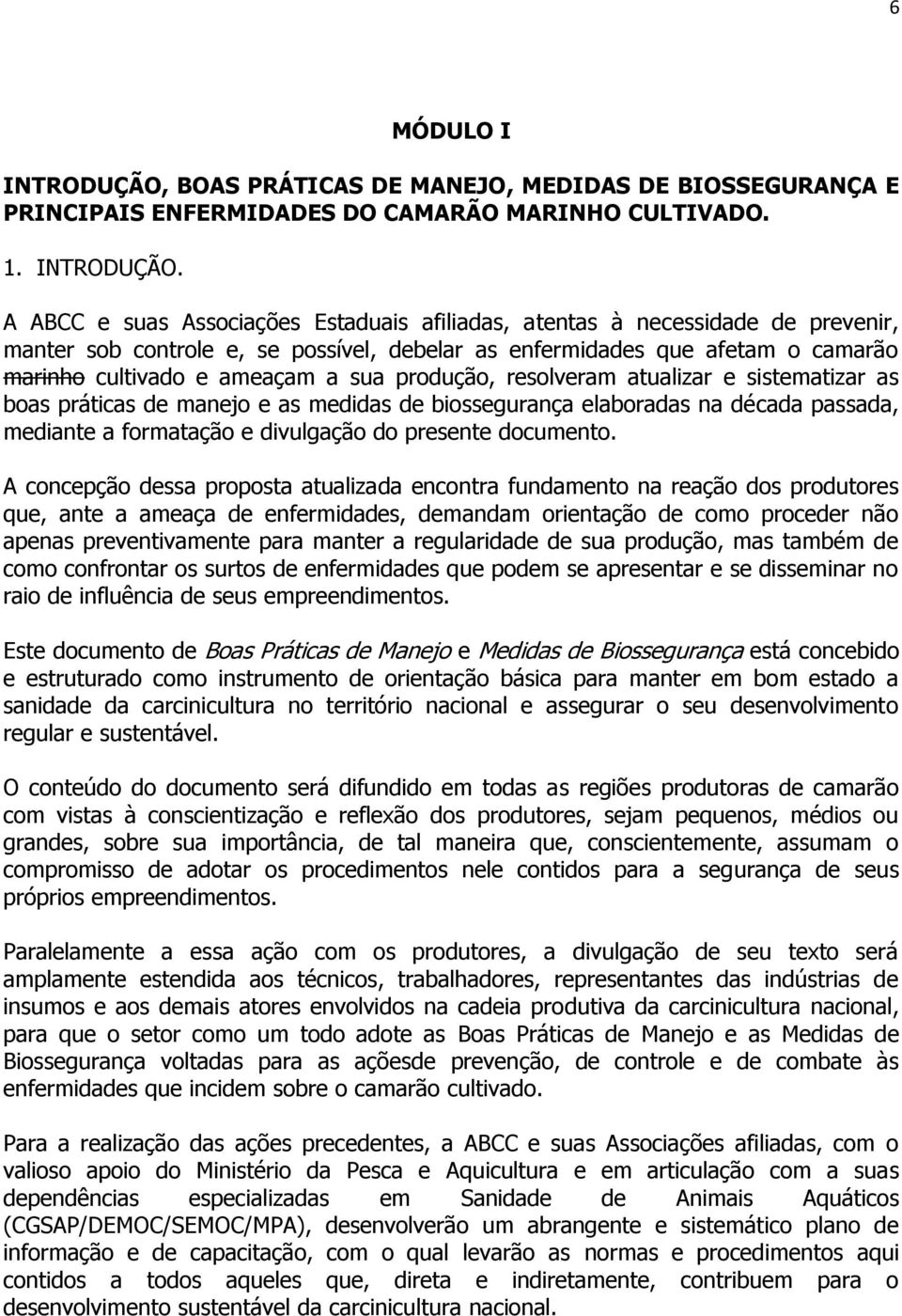 6

MÓDULO I

INTRODUÇÃO, BOAS PRÁTICAS DE MANEJO, MEDIDAS DE BIOSSEGURANÇA E PRINCIPAIS ENFERMIDADES DO CAMARÃO MARINHO CULTIVADO.

1. INTRODUÇÃO.

A ABCC e suas Associações Estaduais afiliadas, atentas à necessidade de prevenir, manter sob controle e, se possível, debelar as enfermidades que afetam o camarão marinho cultivado e ameaçam a sua produção, resolveram atualizar e sistematizar as boas práticas de manejo e as medidas de biossegurança elaboradas na década passada, mediante a formatação e divulgação do presente documento.

A concepção dessa proposta atualizada encontra fundamento na reação dos produtores que, ante a ameaça de enfermidades, demandam orientação de como proceder não apenas preventivamente para manter a regularidade de sua produção, mas também de como confrontar os surtos de enfermidades que podem se apresentar e se disseminar no raio de influência de seus empreendimentos.

Este documento de Boas Práticas de Manejo e Medidas de Biossegurança está concebido e estruturado como instrumento de orientação básica para manter em bom estado a sanidade da carcinicultura no território nacional e assegurar o seu desenvolvimento regular e sustentável.

O conteúdo do documento será difundido em todas as regiões produtoras de camarão com vistas à conscientização e reflexão dos produtores, sejam pequenos, médios ou grandes, sobre sua importância, de tal maneira que, conscientemente, assumam o compromisso de adotar os procedimentos nele contidos para a segurança de seus próprios empreendimentos.

Paralelamente a essa ação com os produtores, a divulgação de seu texto será amplamente estendida aos técnicos, trabalhadores, representantes das indústrias de insumos e aos demais atores envolvidos na cadeia produtiva da carcinicultura nacional, para que o setor como um todo adote as Boas Práticas de Manejo e as Medidas de Biossegurança voltadas para as açõesde prevenção, de controle e de combate às enfermidades que incidem sobre o camarão cultivado.

Para a realização das ações precedentes, a ABCC e suas Associações afiliadas, com o valioso apoio do Ministério da Pesca e Aquicultura e em articulação com a suas dependências especializadas em Sanidade de Animais Aquáticos (CGSAP/DEMOC/SEMOC/MPA), desenvolverão um abrangente e sistemático plano de informação e de capacitação, com o qual levarão as normas e procedimentos aqui contidos a todos aqueles que, direta e indiretamente, contribuem para o desenvolvimento sustentável da carcinicultura nacional.